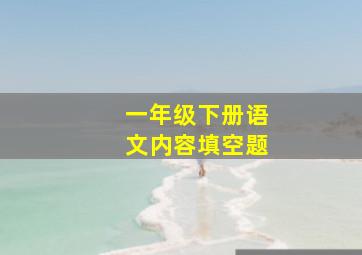 一年级下册语文内容填空题